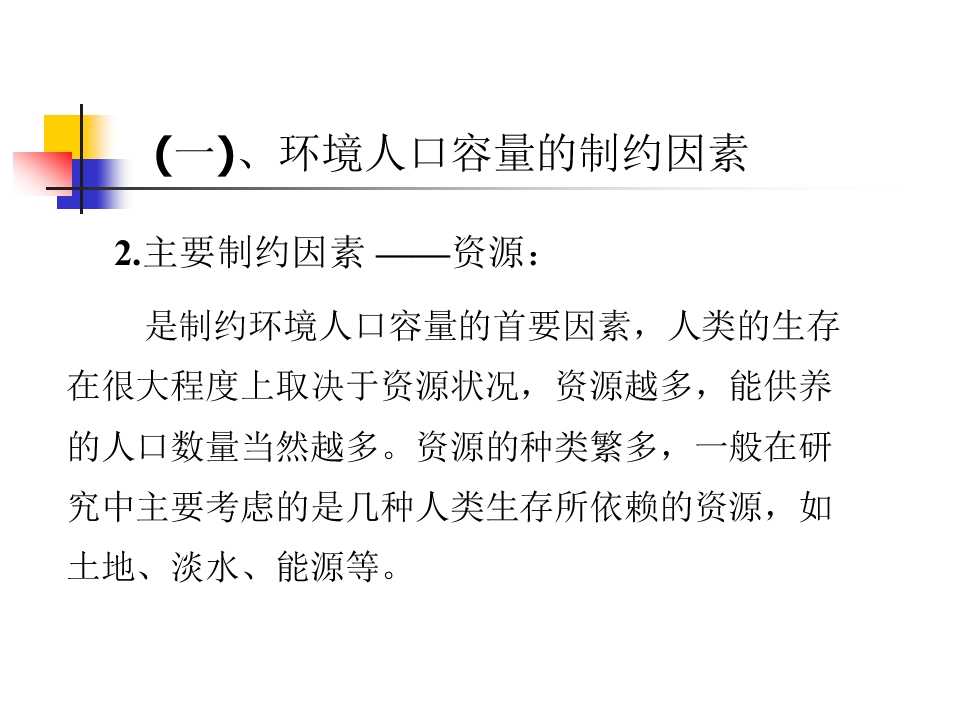 (一)、环境人口容量的制约因素

2.主要制约因素 ——资源：

是制约环境人口容量的首要因素，人类的生存在很大程度上取决于资源状况，资源越多，能供养的人口数量当然越多。资源的种类繁多，一般在研究中主要考虑的是几种人类生存所依赖的资源，如土地、淡水、能源等。